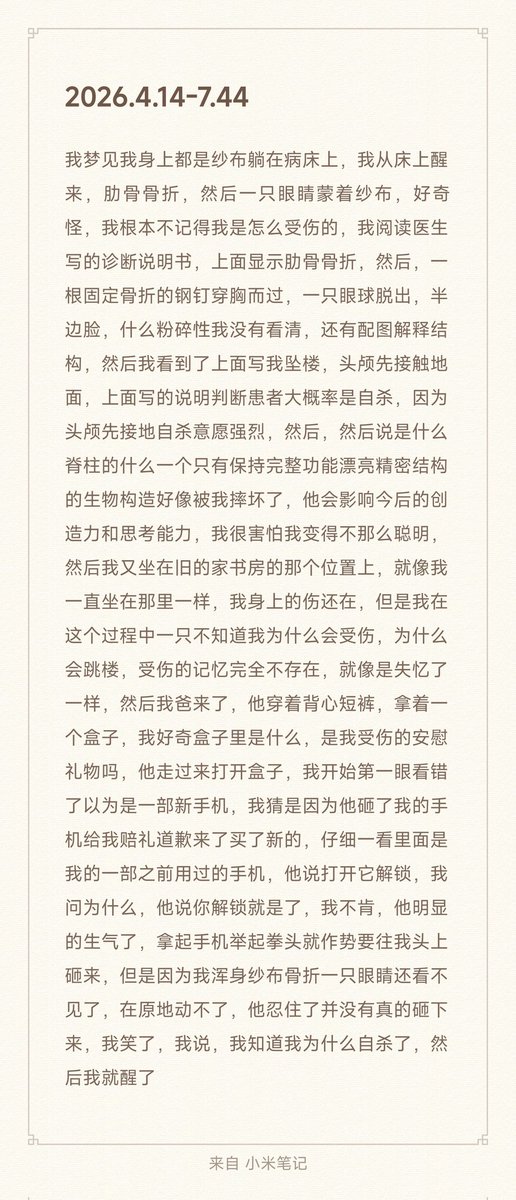 2026.4.14-7.44

我梦见我身上都是纱布躺在病床上，我从床上醒来，肋骨骨折，然后一只眼睛蒙着纱布，好奇怪，我根本不记得我是怎么受伤的，我阅读医生写的诊断说明书，上面显示肋骨骨折，然后，一根固定骨折的钢钉穿胸而过，一只眼球脱出，半边脸，什么粉碎性我没有看清，还有配图解释结构，然后我看到了上面写我坠楼，头颅先接触地面，上面写的说明判断患者大概率是自杀，因为头颅先接地自杀意愿强烈，然后，然后说是什么脊柱的什么一个只有保持完整功能漂亮精密结构的生物构造好像被我摔坏了，他会影响今后的创造力和思考能力，我很害怕我变得不那么聪明，然后我又坐在旧的家书房的那个位置上，就像我一直坐在那里一样，我身上的伤还在，但是我在这个过程中一只不知道我为什么会受伤，为什么会跳楼，受伤的记忆完全不存在，就像是失忆了一样，然后我爸来了，他穿着背心短裤，拿着一个盒子，我好奇盒子里是什么，是我受伤的安慰礼物吗，他走过来打开盒子，我开始第一眼看错了以为是一部新手机，我猜是因为他砸了我的手机给我赔礼道歉来了买了新的，仔细一看里面是我的一部之前用过的手机，他说打开它解锁，我问为什么，他说你解锁就是了，我不肯，他明显的生气了，拿起手机举起拳头就作势要往我头上砸来，但是因为我浑身纱布骨折一只眼睛还看不见了，在原地动不了，他忍住了并没有真的砸下来，我笑了，我说，我知道我为什么自杀了，然后我就醒了

来自 小米笔记